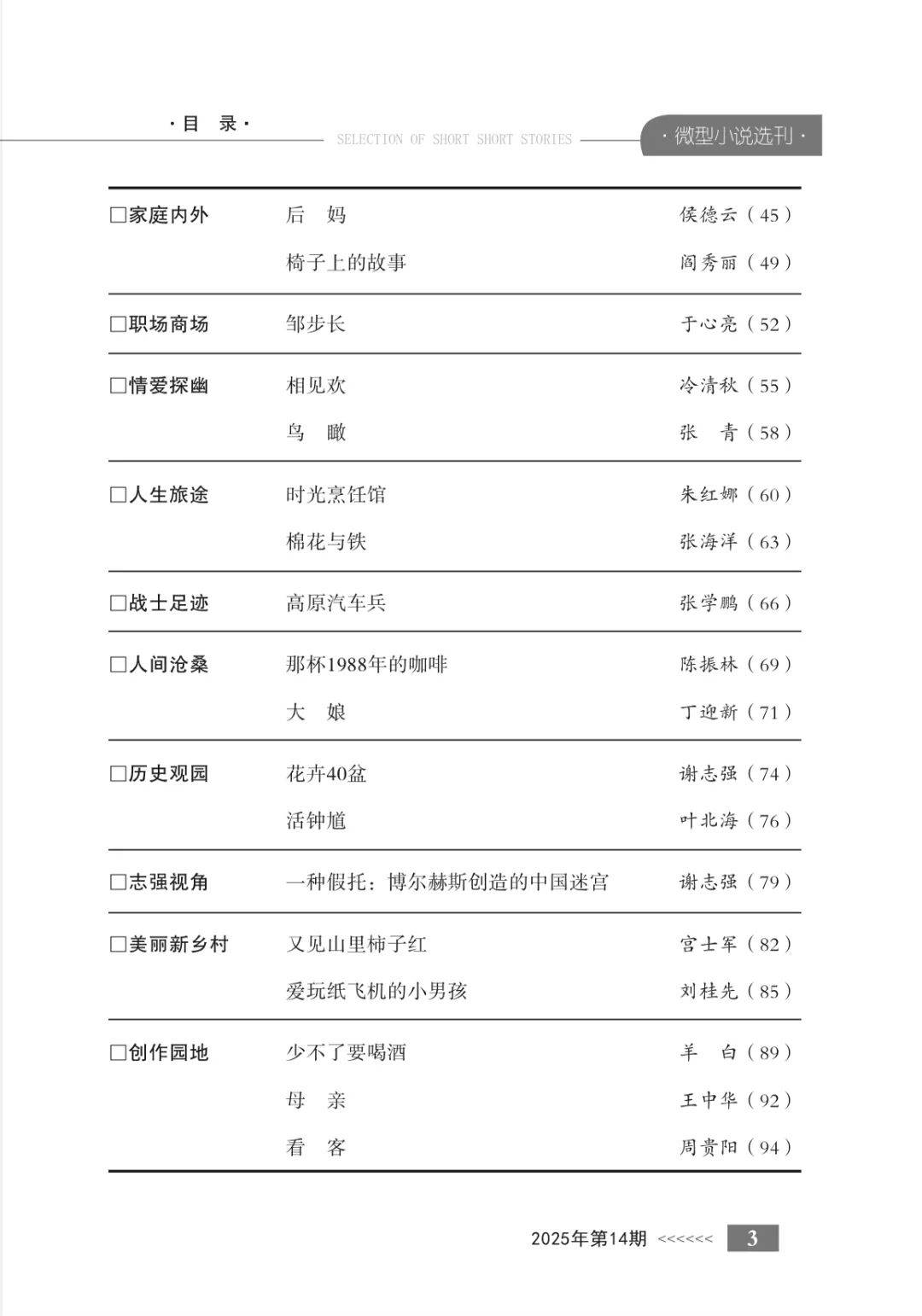 ·目　录·　SELECTION OF SHORT SHORT STORIES　·微型小说选刊·

| | | |
|---|---|---|
| □家庭内外 | 后　妈 | 侯德云（45） |
| | 椅子上的故事 | 阎秀丽（49） |
| □职场商场 | 邹步长 | 于心亮（52） |
| □情爱探幽 | 相见欢 | 冷清秋（55） |
| | 鸟　瞰 | 张　青（58） |
| □人生旅途 | 时光烹饪馆 | 朱红娜（60） |
| | 棉花与铁 | 张海洋（63） |
| □战士足迹 | 高原汽车兵 | 张学鹏（66） |
| □人间沧桑 | 那杯1988年的咖啡 | 陈振林（69） |
| | 大　娘 | 丁迎新（71） |
| □历史观园 | 花卉40盆 | 谢志强（74） |
| | 活钟馗 | 叶北海（76） |
| □志强视角 | 一种假托：博尔赫斯创造的中国迷宫 | 谢志强（79） |
| □美丽新乡村 | 又见山里柿子红 | 宫士军（82） |
| | 爱玩纸飞机的小男孩 | 刘桂先（85） |
| □创作园地 | 少不了要喝酒 | 羊　白（89） |
| | 母　亲 | 王中华（92） |
| | 看　客 | 周贵阳（94） |

2025年第14期 <<<<<< 3